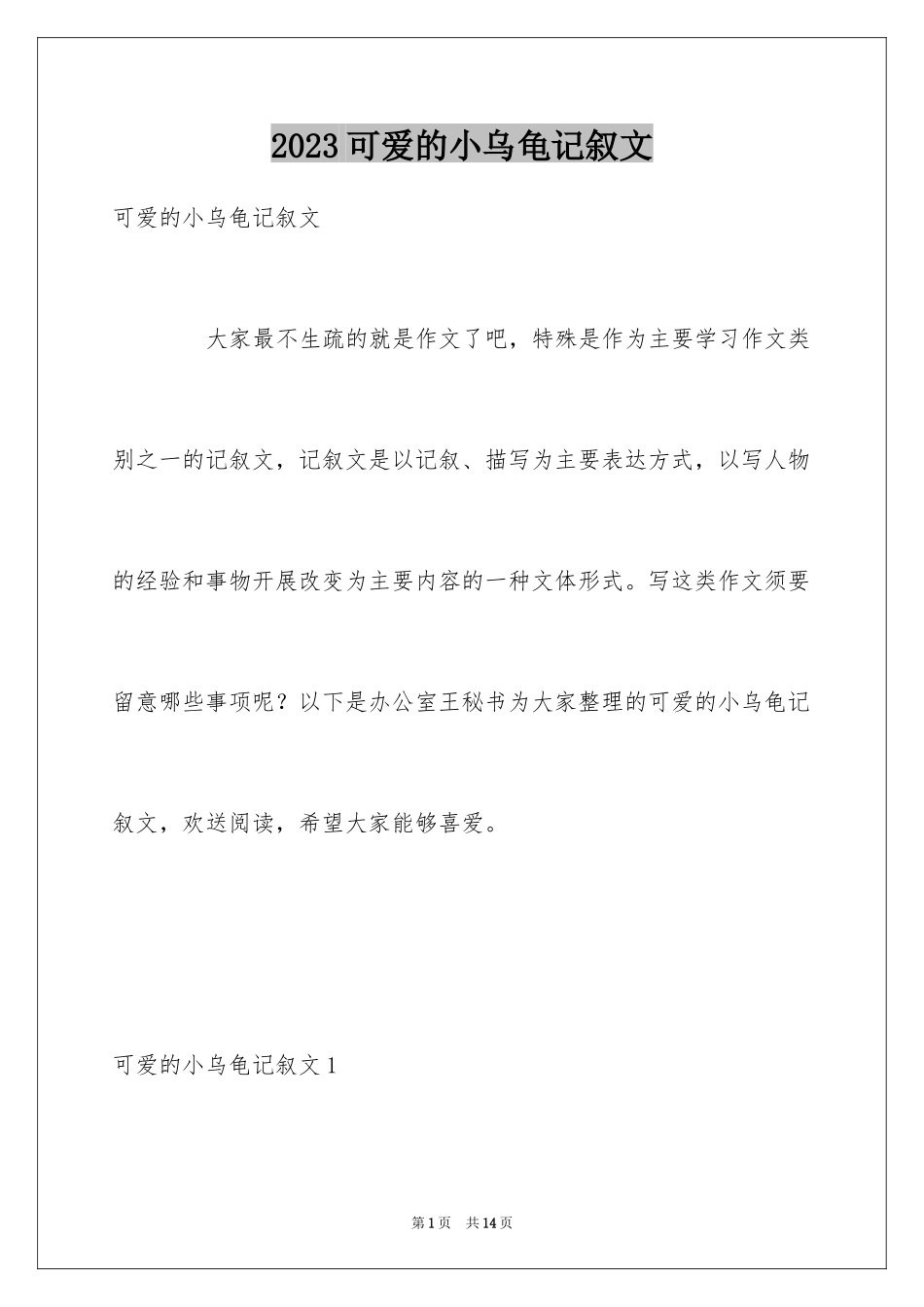 2023 可爱的小乌龟记叙文

可爱的小乌龟记叙文

大家最不生疏的就是作文了吧，特殊是作为主要学习作文类别之一的记叙文，记叙文是以记叙、描写为主要表达方式，以写人物的经验和事物开展改变为主要内容的一种文体形式。写这类作文须要留意哪些事项呢？以下是办公室王秘书为大家整理的可爱的小乌龟记叙文，欢送阅读，希望大家能够喜爱。

可爱的小乌龟记叙文 1

第 1 页　共 14 页